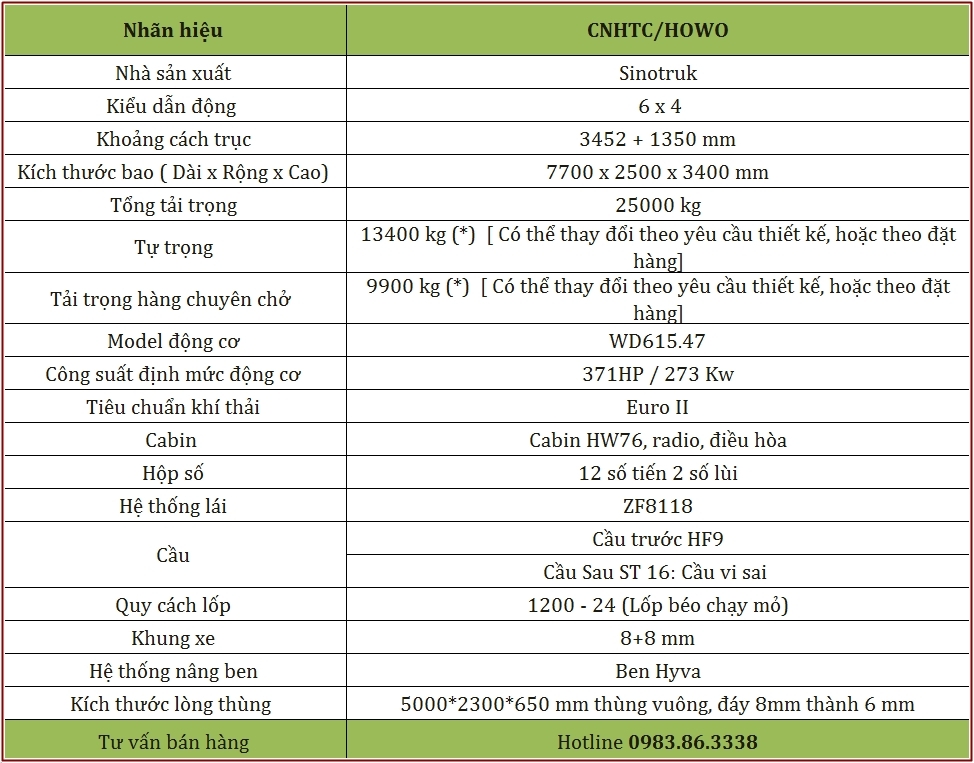 | Nhãn hiệu | CNHTC/HOWO |
|---|---|
| Nhà sản xuất | Sinotruk |
| Kiểu dẫn động | 6 x 4 |
| Khoảng cách trục | 3452 + 1350 mm |
| Kích thước bao ( Dài x Rộng x Cao) | 7700 x 2500 x 3400 mm |
| Tổng tải trọng | 25000 kg |
| Tự trọng | 13400 kg (*) [ Có thể thay đổi theo yêu cầu thiết kế, hoặc theo đặt hàng] |
| Tải trọng hàng chuyên chở | 9900 kg (*) [ Có thể thay đổi theo yêu cầu thiết kế, hoặc theo đặt hàng] |
| Model động cơ | WD615.47 |
| Công suất định mức động cơ | 371HP / 273 Kw |
| Tiêu chuẩn khí thải | Euro II |
| Cabin | Cabin HW76, radio, điều hòa |
| Hộp số | 12 số tiến 2 số lùi |
| Hệ thống lái | ZF8118 |
| Cầu | Cầu trước HF9 |
| | Cầu Sau ST 16: Cầu vi sai |
| Quy cách lốp | 1200 - 24 (Lốp béo chạy mỏ) |
| Khung xe | 8+8 mm |
| Hệ thống nâng ben | Ben Hyva |
| Kích thước lòng thùng | 5000*2300*650 mm thùng vuông, đáy 8mm thành 6 mm |
| Tư vấn bán hàng | Hotline 0983.86.3338 |